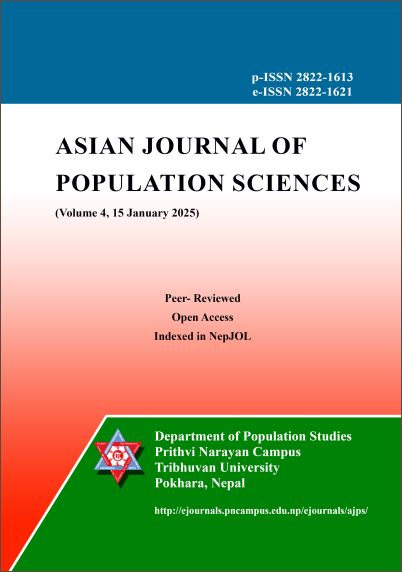 p-ISSN 2822-1613
e-ISSN 2822-1621

ASIAN JOURNAL OF POPULATION SCIENCES

(Volume 4, 15 January 2025)

Peer- Reviewed
Open Access
Indexed in NepJOL

Department of Population Studies
Prithvi Narayan Campus
Tribhuvan University
Pokhara, Nepal

http://ejournals.pncampus.edu.np/ejournals/ajps/